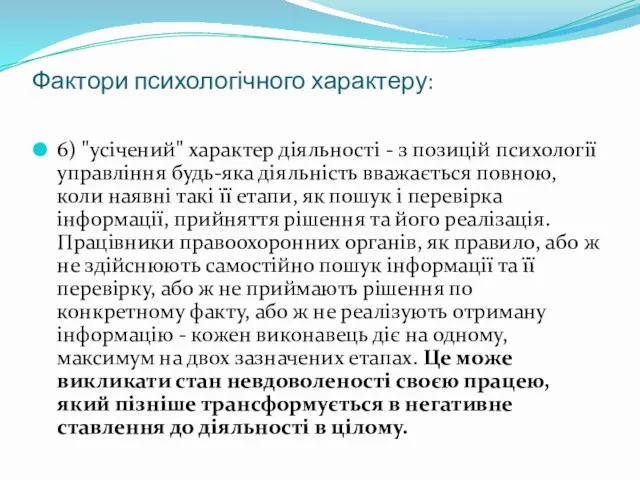 Фактори психологічного характеру:

6) "усічений" характер діяльності - з позицій психології управління будь-яка діяльність вважається повною, коли наявні такі її етапи, як пошук і перевірка інформації, прийняття рішення та його реалізація. Працівники правоохоронних органів, як правило, або ж не здійснюють самостійно пошук інформації та її перевірку, або ж не приймають рішення по конкретному факту, або ж не реалізують отриману інформацію - кожен виконавець діє на одному, максимум на двох зазначених етапах. Це може викликати стан невдоволеності своєю працею, який пізніше трансформується в негативне ставлення до діяльності в цілому.